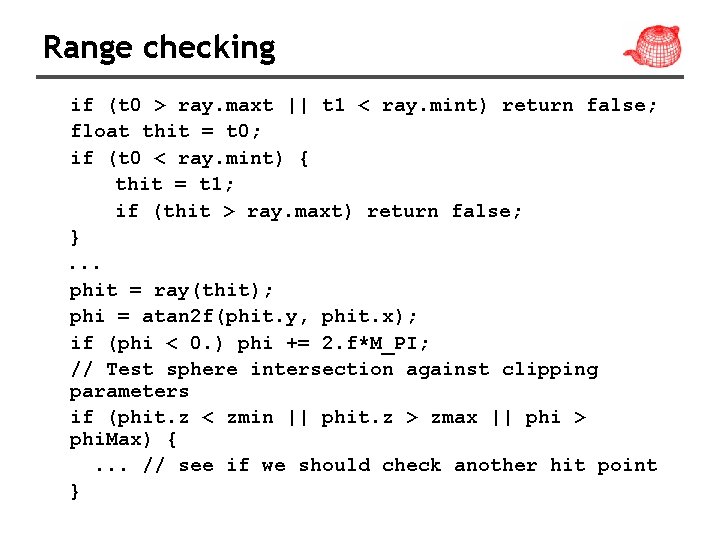 Range checking

if (t0 > ray.maxt || t1 < ray.mint) return false;
float thit = t0;
if (t0 < ray.mint) {
    thit = t1;
    if (thit > ray.maxt) return false;
}
...
phit = ray(thit);
phi = atan2f(phit.y, phit.x);
if (phi < 0.) phi += 2.f*M_PI;
// Test sphere intersection against clipping
parameters
if (phit.z < zmin || phit.z > zmax || phi >
phiMax) {
  ... // see if we should check another hit point
}